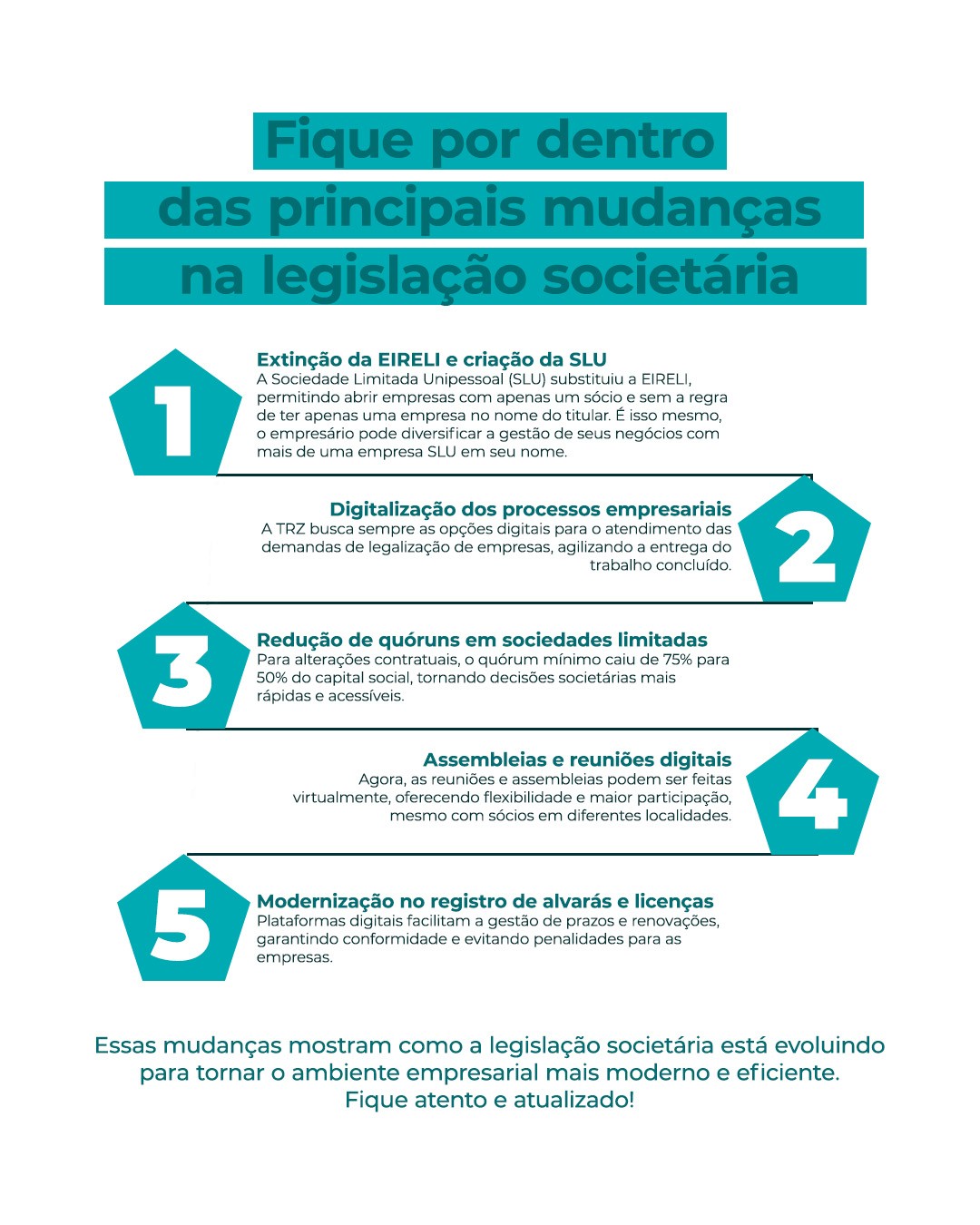 Fique por dentro das principais mudanças na legislação societária

1

Extinção da EIRELI e criação da SLU
A Sociedade Limitada Unipessoal (SLU) substituiu a EIRELI, permitindo abrir empresas com apenas um sócio e sem a regra de ter apenas uma empresa no nome do titular. É isso mesmo, o empresário pode diversificar a gestão de seus negócios com mais de uma empresa SLU em seu nome.

2

Digitalização dos processos empresariais
A TRZ busca sempre as opções digitais para o atendimento das demandas de legalização de empresas, agilizando a entrega do trabalho concluído.

3

Redução de quóruns em sociedades limitadas
Para alterações contratuais, o quórum mínimo caiu de 75% para 50% do capital social, tornando decisões societárias mais rápidas e acessíveis.

4

Assembleias e reuniões digitais
Agora, as reuniões e assembleias podem ser feitas virtualmente, oferecendo flexibilidade e maior participação, mesmo com sócios em diferentes localidades.

5

Modernização no registro de alvarás e licenças
Plataformas digitais facilitam a gestão de prazos e renovações, garantindo conformidade e evitando penalidades para as empresas.

Essas mudanças mostram como a legislação societária está evoluindo para tornar o ambiente empresarial mais moderno e eficiente. Fique atento e atualizado!